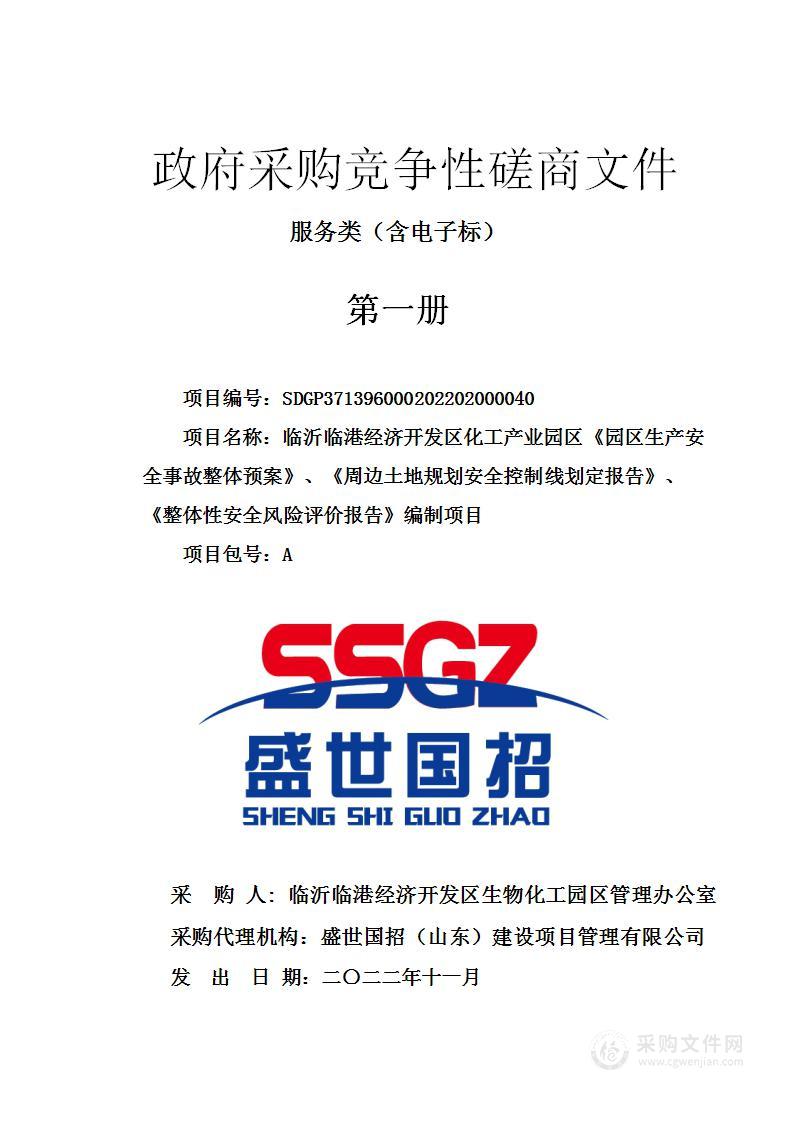 政府采购竞争性磋商文件

服务类（含电子标）

第一册

项目编号：SDGP371396000202202000040

项目名称：临沂临港经济开发区化工产业园区《园区生产安全事故整体预案》、《周边土地规划安全控制线划定报告》、《整体性安全风险评价报告》编制项目

项目包号：A

SSGZ
盛世国招
SHENG SHI GUO ZHAO

采　购　人：临沂临港经济开发区生物化工园区管理办公室

采购代理机构：盛世国招（山东）建设项目管理有限公司

发　出　日　期：二〇二二年十一月

采购文件网
www.cgwenjian.com